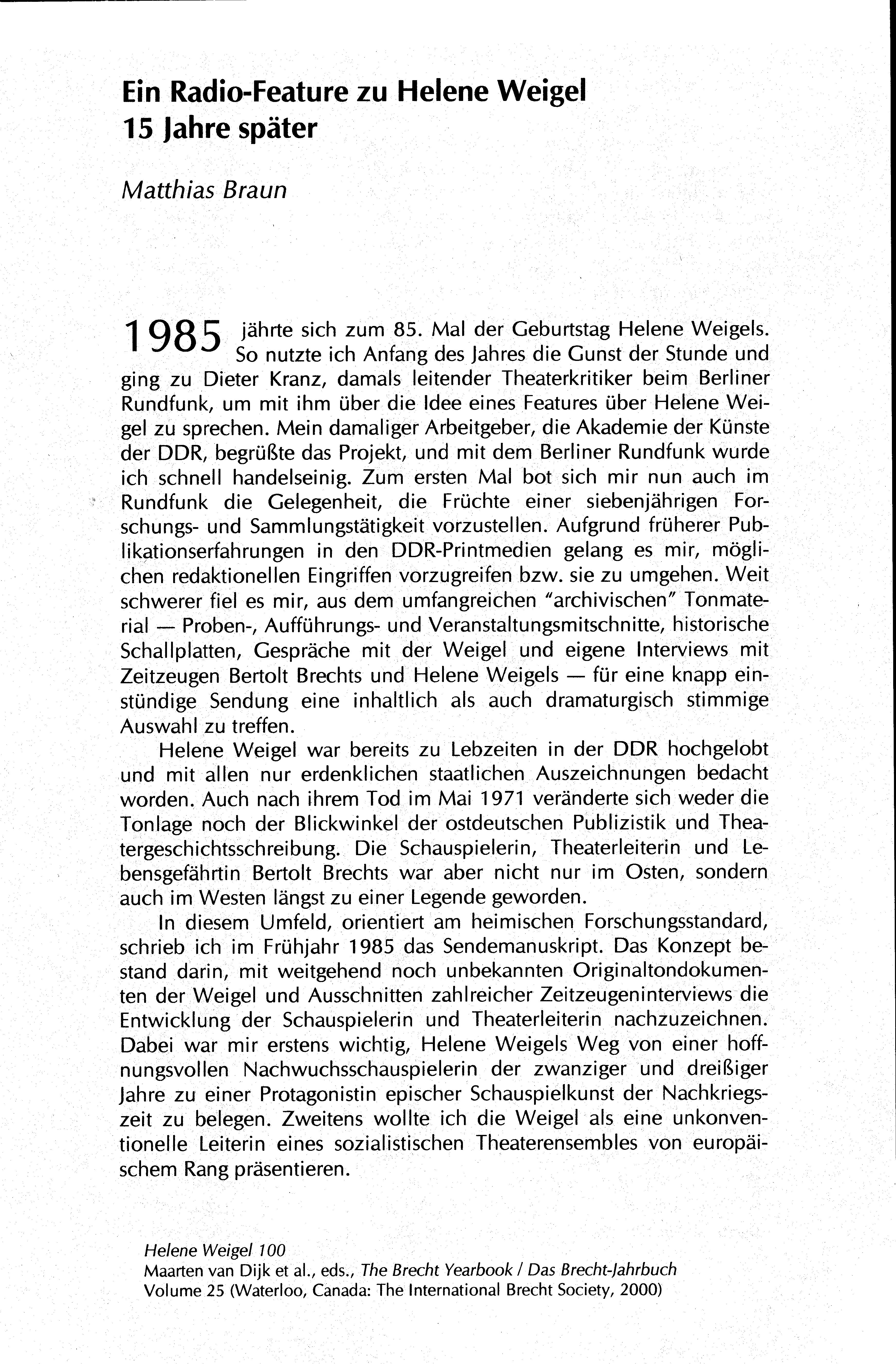 Ein Radio-Feature zu Helene Weigel
15 Jahre später

Matthias Braun

1985 jährte sich zum 85. Mal der Geburtstag Helene Weigels. So nutzte ich Anfang des Jahres die Gunst der Stunde und ging zu Dieter Kranz, damals leitender Theaterkritiker beim Berliner Rundfunk, um mit ihm über die Idee eines Features über Helene Weigel zu sprechen. Mein damaliger Arbeitgeber, die Akademie der Künste der DDR, begrüßte das Projekt, und mit dem Berliner Rundfunk wurde ich schnell handelseinig. Zum ersten Mal bot sich mir nun auch im Rundfunk die Gelegenheit, die Früchte einer siebenjährigen Forschungs- und Sammlungstätigkeit vorzustellen. Aufgrund früherer Publikationserfahrungen in den DDR-Printmedien gelang es mir, möglichen redaktionellen Eingriffen vorzugreifen bzw. sie zu umgehen. Weit schwerer fiel es mir, aus dem umfangreichen "archivischen" Tonmaterial — Proben-, Aufführungs- und Veranstaltungsmitschnitte, historische Schallplatten, Gespräche mit der Weigel und eigene Interviews mit Zeitzeugen Bertolt Brechts und Helene Weigels — für eine knapp einstündige Sendung eine inhaltlich als auch dramaturgisch stimmige Auswahl zu treffen.

Helene Weigel war bereits zu Lebzeiten in der DDR hochgelobt und mit allen nur erdenklichen staatlichen Auszeichnungen bedacht worden. Auch nach ihrem Tod im Mai 1971 veränderte sich weder die Tonlage noch der Blickwinkel der ostdeutschen Publizistik und Theatergeschichtsschreibung. Die Schauspielerin, Theaterleiterin und Lebensgefährtin Bertolt Brechts war aber nicht nur im Osten, sondern auch im Westen längst zu einer Legende geworden.

In diesem Umfeld, orientiert am heimischen Forschungsstandard, schrieb ich im Frühjahr 1985 das Sendemanuskript. Das Konzept bestand darin, mit weitgehend noch unbekannten Originaltondokumenten der Weigel und Ausschnitten zahlreicher Zeitzeugeninterviews die Entwicklung der Schauspielerin und Theaterleiterin nachzuzeichnen. Dabei war mir erstens wichtig, Helene Weigels Weg von einer hoffnungsvollen Nachwuchsschauspielerin der zwanziger und dreißiger Jahre zu einer Protagonistin epischer Schauspielkunst der Nachkriegszeit zu belegen. Zweitens wollte ich die Weigel als eine unkonventionelle Leiterin eines sozialistischen Theaterensembles von europäischem Rang präsentieren.

Helene Weigel 100
Maarten van Dijk et al., eds., The Brecht Yearbook / Das Brecht-Jahrbuch
Volume 25 (Waterloo, Canada: The International Brecht Society, 2000)